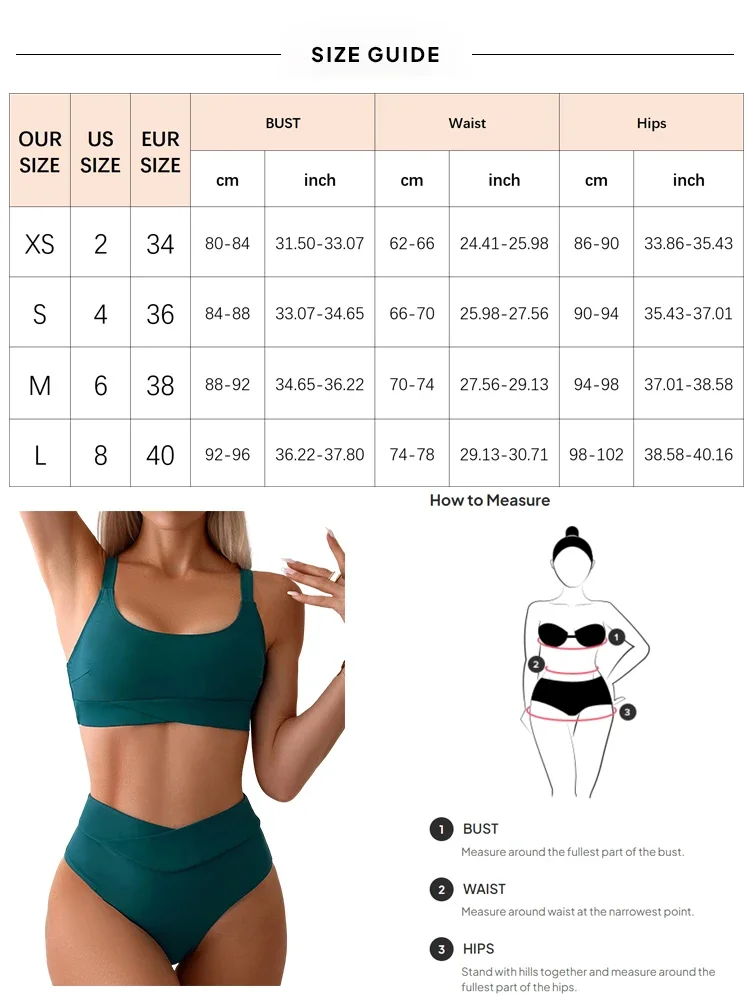 SIZE GUIDE

| OUR SIZE | US SIZE | EUR SIZE | BUST cm | BUST inch | Waist cm | Waist inch | Hips cm | Hips inch |
|---|---|---|---|---|---|---|---|---|
| XS | 2 | 34 | 80-84 | 31.50-33.07 | 62-66 | 24.41-25.98 | 86-90 | 33.86-35.43 |
| S | 4 | 36 | 84-88 | 33.07-34.65 | 66-70 | 25.98-27.56 | 90-94 | 35.43-37.01 |
| M | 6 | 38 | 88-92 | 34.65-36.22 | 70-74 | 27.56-29.13 | 94-98 | 37.01-38.58 |
| L | 8 | 40 | 92-96 | 36.22-37.80 | 74-78 | 29.13-30.71 | 98-102 | 38.58-40.16 |

How to Measure

1 2 3

1 BUST
Measure around the fullest part of the bust.

2 WAIST
Measure around waist at the narrowest point.

3 HIPS
Stand with hills together and measure around the fullest part of the hips.